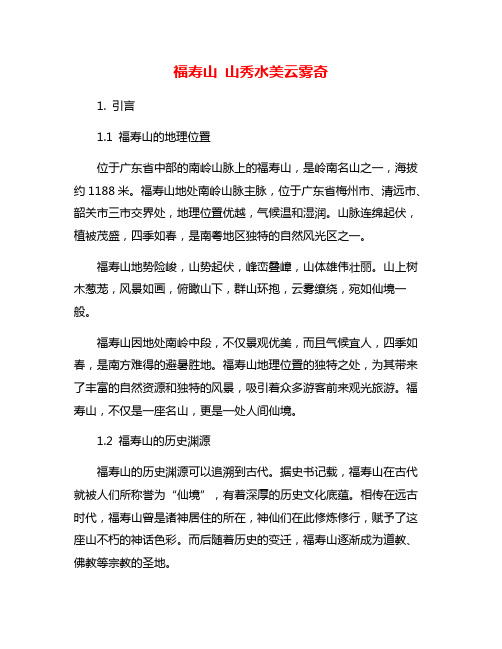 福寿山 山秀水美云雾奇

1. 引言

1.1 福寿山的地理位置

位于广东省中部的南岭山脉上的福寿山，是岭南名山之一，海拔约 1188 米。福寿山地处南岭山脉主脉，位于广东省梅州市、清远市、韶关市三市交界处，地理位置优越，气候温和湿润。山脉连绵起伏，植被茂盛，四季如春，是南粤地区独特的自然风光区之一。

福寿山地势险峻，山势起伏，峰峦叠嶂，山体雄伟壮丽。山上树木葱茏，风景如画，俯瞰山下，群山环抱，云雾缭绕，宛如仙境一般。

福寿山因地处南岭中段，不仅景观优美，而且气候宜人，四季如春，是南方难得的避暑胜地。福寿山地理位置的独特之处，为其带来了丰富的自然资源和独特的风景，吸引着众多游客前来观光旅游。福寿山，不仅是一座名山，更是一处人间仙境。

1.2 福寿山的历史渊源

福寿山的历史渊源可以追溯到古代。据史书记载，福寿山在古代就被人们所称誉为“仙境”，有着深厚的历史文化底蕴。相传在远古时代，福寿山曾是诸神居住的所在，神仙们在此修炼修行，赋予了这座山不朽的神话色彩。而后随着历史的变迁，福寿山逐渐成为道教、佛教等宗教的圣地。